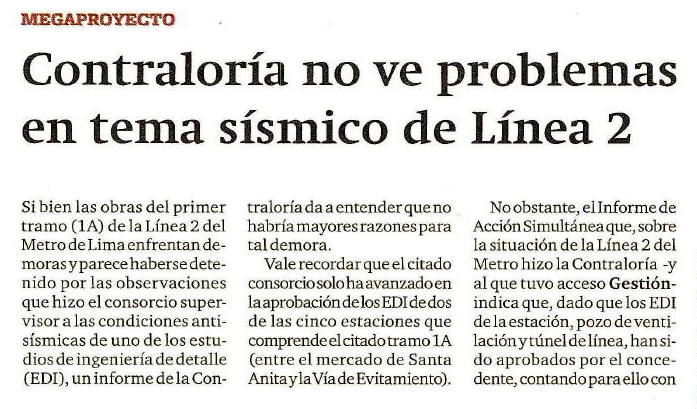 MEGAPROYECTO

Contraloría no ve problemas en tema sísmico de Línea 2

Si bien las obras del primer tramo (1A) de la Línea 2 del Metro de Lima enfrentan demoras y parece haberse detenido por las observaciones que hizo el consorcio supervisor a las condiciones antisísmicas de uno de los estudios de ingeniería de detalle (EDI), un informe de la Contraloría da a entender que no habría mayores razones para tal demora.

Vale recordar que el citado consorcio solo ha avanzado en la aprobación de los EDI de dos de las cinco estaciones que comprende el citado tramo 1A (entre el mercado de Santa Anita y la Vía de Evitamiento).

No obstante, el Informe de Acción Simultánea que, sobre la situación de la Línea 2 del Metro hizo la Contraloría -y al que tuvo acceso Gestión- indica que, dado que los EDI de la estación, pozo de ventilación y túnel de línea, han sido aprobados por el concedente, contando para ello con